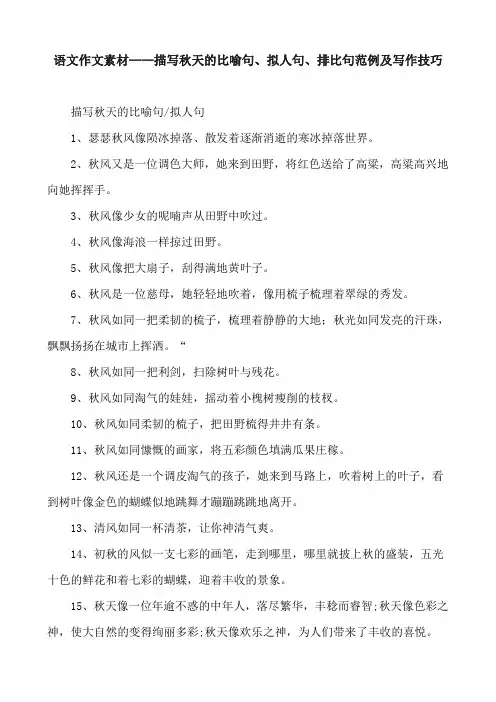 语文作文素材——描写秋天的比喻句、拟人句、排比句范例及写作技巧

描写秋天的比喻句/拟人句

1、瑟瑟秋风像陨冰掉落、散发着逐渐消逝的寒冰掉落世界。

2、秋风又是一位调色大师，她来到田野，将红色送给了高粱，高粱高兴地向她挥挥手。

3、秋风像少女的呢喃声从田野中吹过。

4、秋风像海浪一样掠过田野。

5、秋风像把大扇子，刮得满地黄叶子。

6、秋风是一位慈母，她轻轻地吹着，像用梳子梳理着翠绿的秀发。

7、秋风如同一把柔韧的梳子，梳理着静静的大地；秋光如同发亮的汗珠，飘飘扬扬在城市上挥洒。“

8、秋风如同一把利剑，扫除树叶与残花。

9、秋风如同淘气的娃娃，摇动着小槐树瘦削的枝杈。

10、秋风如同柔韧的梳子，把田野梳得井井有条。

11、秋风如同慷慨的画家，将五彩颜色填满瓜果庄稼。

12、秋风还是一个调皮淘气的孩子，她来到马路上，吹着树上的叶子，看到树叶像金色的蝴蝶似地跳舞才蹦蹦跳跳地离开。

13、清风如同一杯清茶，让你神清气爽。

14、初秋的风似一支七彩的画笔，走到哪里，哪里就披上秋的盛装，五光十色的鲜花和着七彩的蝴蝶，迎着丰收的景象。

15、秋天像一位年逾不惑的中年人，落尽繁华，丰稔而睿智;秋天像色彩之神，使大自然的变得绚丽多彩;秋天像欢乐之神，为人们带来了丰收的喜悦。